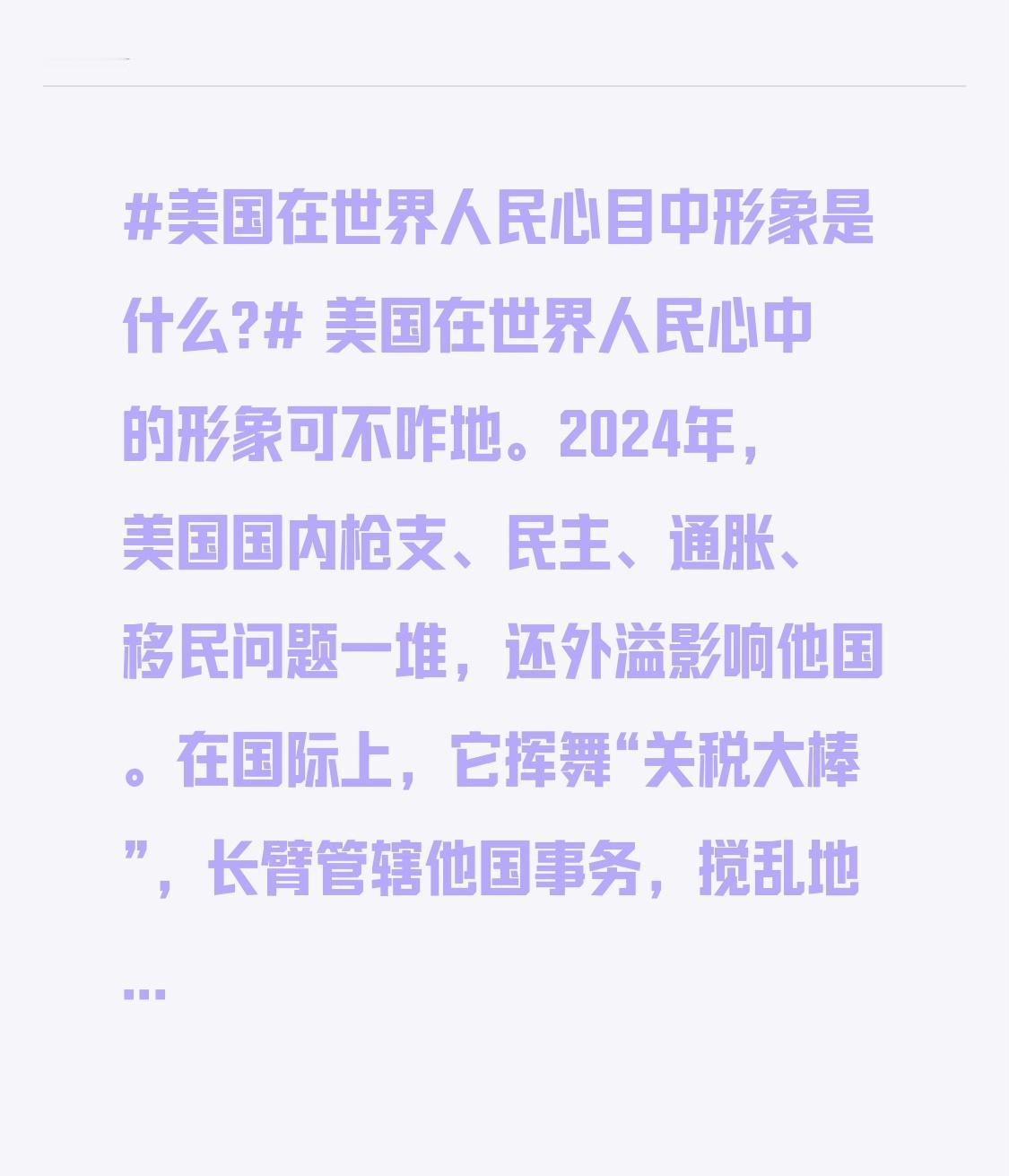 #美国在世界人民心目中形象是什么?# 美国在世界人民心中的形象可不咋地。2024年，美国国内枪支、民主、通胀、移民问题一堆，还外溢影响他国。在国际上，它挥舞“关税大棒”，长臂管辖他国事务，搅乱地…